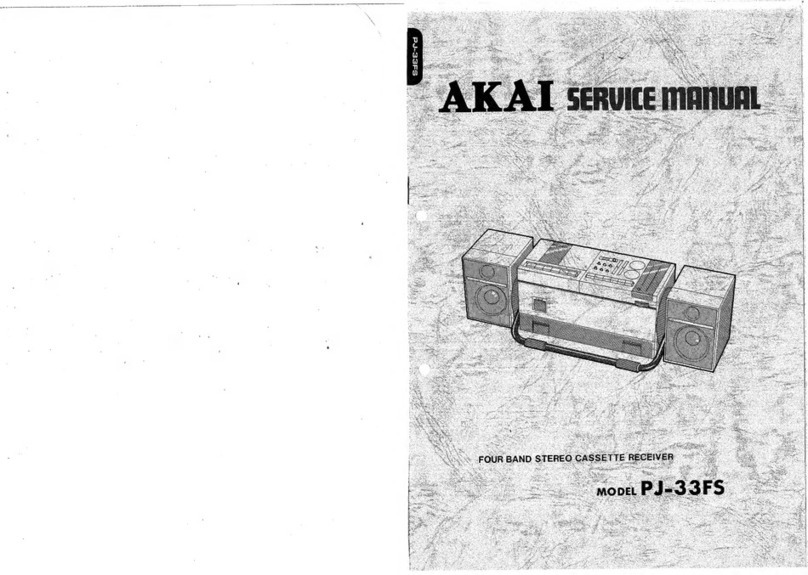 PJ-33FS

AKAI SERVICE MANUAL

FOUR BAND STEREO CASSETTE RECEIVER

MODEL PJ-33FS